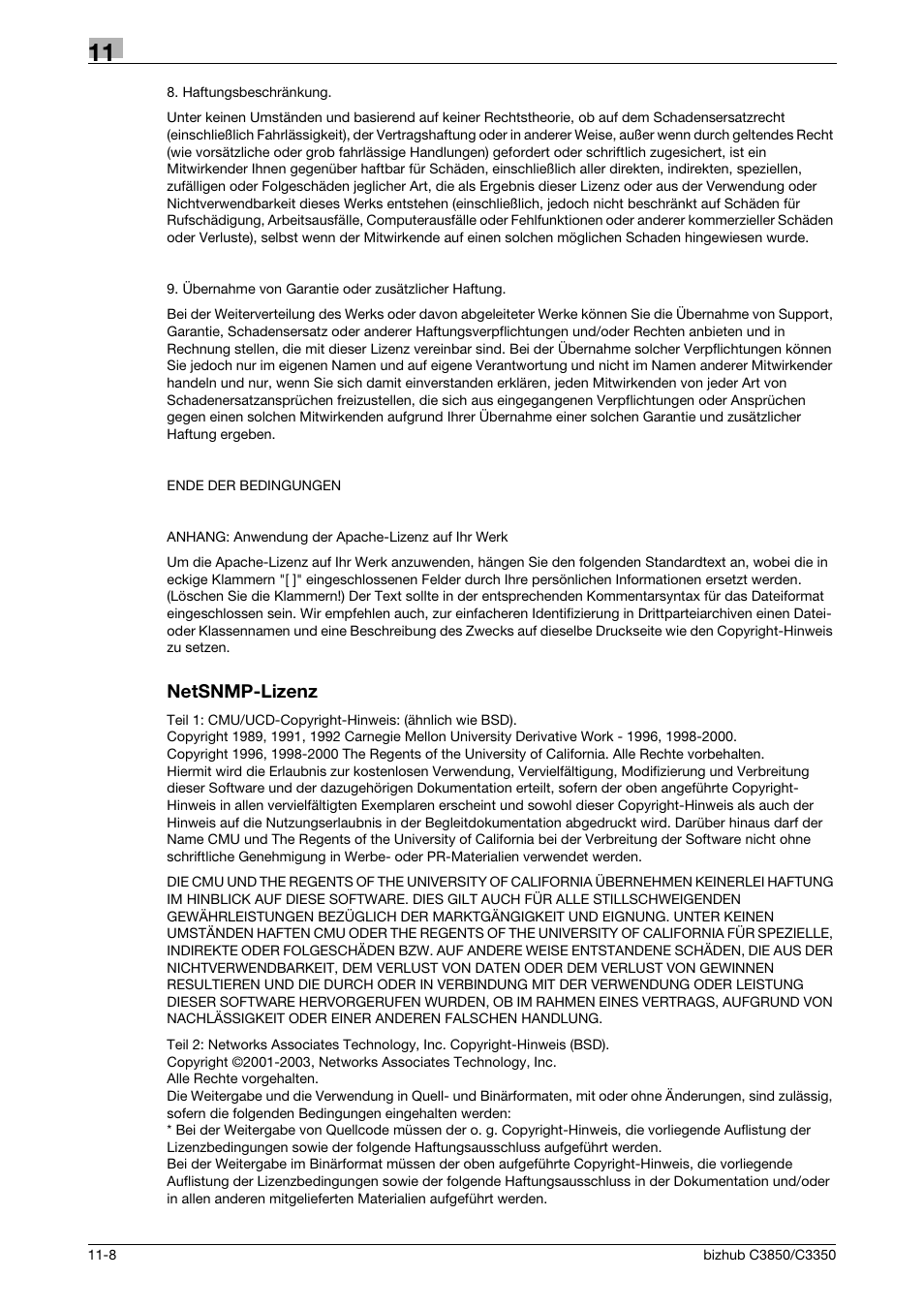 11

8. Haftungsbeschränkung.

Unter keinen Umständen und basierend auf keiner Rechtstheorie, ob auf dem Schadensersatzrecht (einschließlich Fahrlässigkeit), der Vertragshaftung oder in anderer Weise, außer wenn durch geltendes Recht (wie vorsätzliche oder grob fahrlässige Handlungen) gefordert oder schriftlich zugesichert, ist ein Mitwirkender Ihnen gegenüber haftbar für Schäden, einschließlich aller direkten, indirekten, speziellen, zufälligen oder Folgeschäden jeglicher Art, die als Ergebnis dieser Lizenz oder aus der Verwendung oder Nichtverwendbarkeit dieses Werks entstehen (einschließlich, jedoch nicht beschränkt auf Schäden für Rufschädigung, Arbeitsausfälle, Computerausfälle oder Fehlfunktionen oder anderer kommerzieller Schäden oder Verluste), selbst wenn der Mitwirkende auf einen solchen möglichen Schaden hingewiesen wurde.

9. Übernahme von Garantie oder zusätzlicher Haftung.

Bei der Weiterverteilung des Werks oder davon abgeleiteter Werke können Sie die Übernahme von Support, Garantie, Schadensersatz oder anderer Haftungsverpflichtungen und/oder Rechten anbieten und in Rechnung stellen, die mit dieser Lizenz vereinbar sind. Bei der Übernahme solcher Verpflichtungen können Sie jedoch nur im eigenen Namen und auf eigene Verantwortung und nicht im Namen anderer Mitwirkender handeln und nur, wenn Sie sich damit einverstanden erklären, jeden Mitwirkenden von jeder Art von Schadenersatzansprüchen freizustellen, die sich aus eingegangenen Verpflichtungen oder Ansprüchen gegen einen solchen Mitwirkenden aufgrund Ihrer Übernahme einer solchen Garantie und zusätzlicher Haftung ergeben.

ENDE DER BEDINGUNGEN

ANHANG: Anwendung der Apache-Lizenz auf Ihr Werk

Um die Apache-Lizenz auf Ihr Werk anzuwenden, hängen Sie den folgenden Standardtext an, wobei die in eckige Klammern "[ ]" eingeschlossenen Felder durch Ihre persönlichen Informationen ersetzt werden. (Löschen Sie die Klammern!) Der Text sollte in der entsprechenden Kommentarsyntax für das Dateiformat eingeschlossen sein. Wir empfehlen auch, zur einfacheren Identifizierung in Drittparteiarchiven einen Datei- oder Klassennamen und eine Beschreibung des Zwecks auf dieselbe Druckseite wie den Copyright-Hinweis zu setzen.

NetSNMP-Lizenz

Teil 1: CMU/UCD-Copyright-Hinweis: (ähnlich wie BSD).
Copyright 1989, 1991, 1992 Carnegie Mellon University Derivative Work - 1996, 1998-2000.
Copyright 1996, 1998-2000 The Regents of the University of California. Alle Rechte vorbehalten.
Hiermit wird die Erlaubnis zur kostenlosen Verwendung, Vervielfältigung, Modifizierung und Verbreitung dieser Software und der dazugehörigen Dokumentation erteilt, sofern der oben angeführte Copyright-Hinweis in allen vervielfältigten Exemplaren erscheint und sowohl dieser Copyright-Hinweis als auch der Hinweis auf die Nutzungserlaubnis in der Begleitdokumentation abgedruckt wird. Darüber hinaus darf der Name CMU und The Regents of the University of California bei der Verbreitung der Software nicht ohne schriftliche Genehmigung in Werbe- oder PR-Materialien verwendet werden.

DIE CMU UND THE REGENTS OF THE UNIVERSITY OF CALIFORNIA ÜBERNEHMEN KEINERLEI HAFTUNG IM HINBLICK AUF DIESE SOFTWARE. DIES GILT AUCH FÜR ALLE STILLSCHWEIGENDEN GEWÄHRLEISTUNGEN BEZÜGLICH DER MARKTGÄNGIGKEIT UND EIGNUNG. UNTER KEINEN UMSTÄNDEN HAFTEN CMU ODER THE REGENTS OF THE UNIVERSITY OF CALIFORNIA FÜR SPEZIELLE, INDIREKTE ODER FOLGESCHÄDEN BZW. AUF ANDERE WEISE ENTSTANDENE SCHÄDEN, DIE AUS DER NICHTVERWENDBARKEIT, DEM VERLUST VON DATEN ODER DEM VERLUST VON GEWINNEN RESULTIEREN UND DIE DURCH ODER IN VERBINDUNG MIT DER VERWENDUNG ODER LEISTUNG DIESER SOFTWARE HERVORGERUFEN WURDEN, OB IM RAHMEN EINES VERTRAGS, AUFGRUND VON NACHLÄSSIGKEIT ODER EINER ANDEREN FALSCHEN HANDLUNG.

Teil 2: Networks Associates Technology, Inc. Copyright-Hinweis (BSD).
Copyright ©2001-2003, Networks Associates Technology, Inc.
Alle Rechte vorgehalten.
Die Weitergabe und die Verwendung in Quell- und Binärformaten, mit oder ohne Änderungen, sind zulässig, sofern die folgenden Bedingungen eingehalten werden:
* Bei der Weitergabe von Quellcode müssen der o. g. Copyright-Hinweis, die vorliegende Auflistung der Lizenzbedingungen sowie der folgende Haftungsausschluss aufgeführt werden.
Bei der Weitergabe im Binärformat müssen der oben aufgeführte Copyright-Hinweis, die vorliegende Auflistung der Lizenzbedingungen sowie der folgende Haftungsausschluss in der Dokumentation und/oder in allen anderen mitgelieferten Materialien aufgeführt werden.

11-8

bizhub C3850/C3350